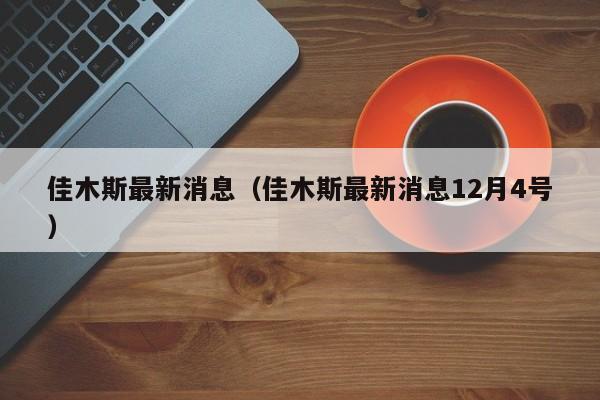 佳木斯最新消息（佳木斯最新消息12月4号）